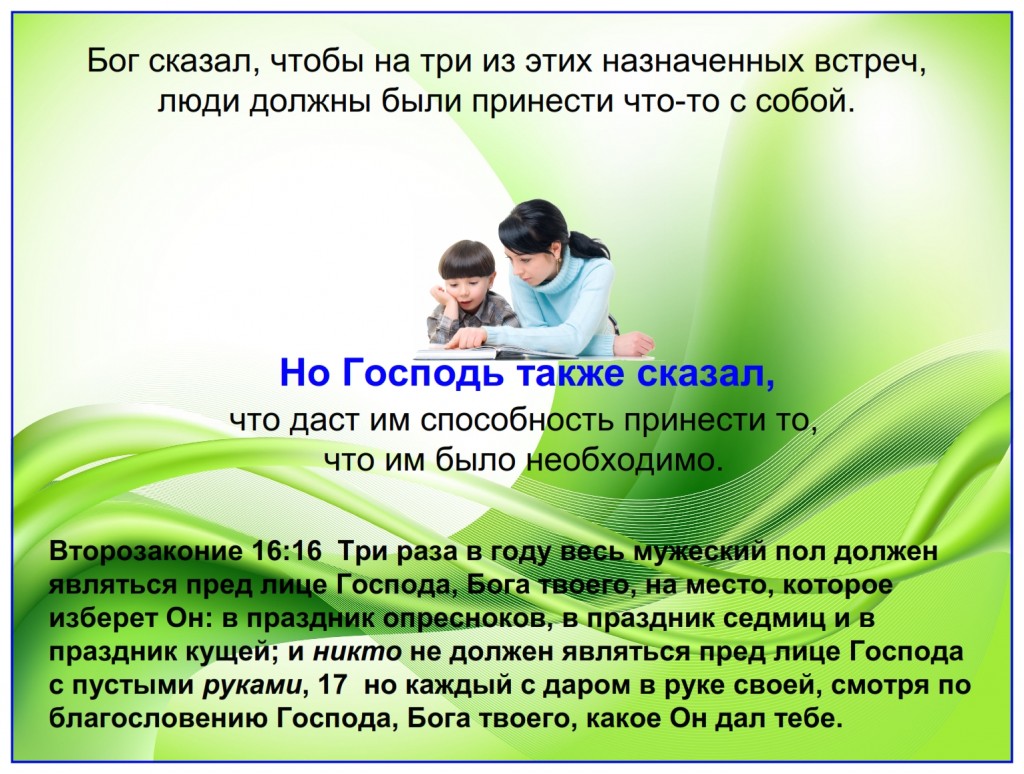 Бог сказал, чтобы на три из этих назначенных встреч, люди должны были принести что-то с собой.

Но Господь также сказал, что даст им способность принести то, что им было необходимо.

Второзаконие 16:16 Три раза в году весь мужеский пол должен являться пред лице Господа, Бога твоего, на место, которое изберет Он: в праздник опресноков, в праздник седмиц и в праздник кущей; и никто не должен являться пред лице Господа с пустыми руками, 17 но каждый с даром в руке своей, смотря по благословению Господа, Бога твоего, какое Он дал тебе.